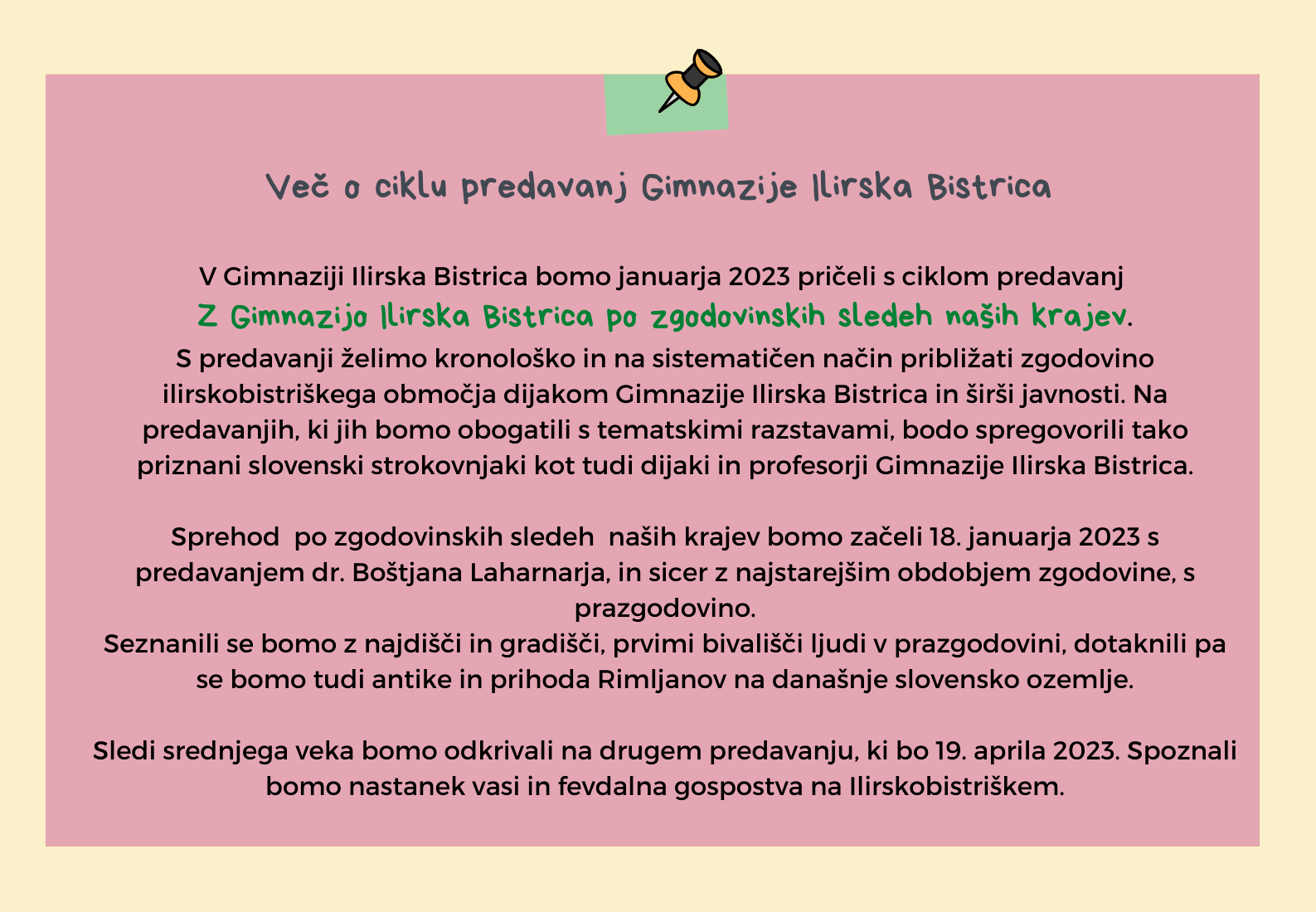 Več o ciklu predavanj Gimnazije Ilirska Bistrica

V Gimnaziji Ilirska Bistrica bomo januarja 2023 pričeli s ciklom predavanj Z Gimnazijo Ilirska Bistrica po zgodovinskih sledeh naših krajev. S predavanji želimo kronološko in na sistematičen način približati zgodovino ilirskobistriškega območja dijakom Gimnazije Ilirska Bistrica in širši javnosti. Na predavanjih, ki jih bomo obogatili s tematskimi razstavami, bodo spregovorili tako priznani slovenski strokovnjaki kot tudi dijaki in profesorji Gimnazije Ilirska Bistrica.

Sprehod po zgodovinskih sledeh naših krajev bomo začeli 18. januarja 2023 s predavanjem dr. Boštjana Laharnarja, in sicer z najstarejšim obdobjem zgodovine, s prazgodovino.
Seznanili se bomo z najdišči in gradišči, prvimi bivališči ljudi v prazgodovini, dotaknili pa se bomo tudi antike in prihoda Rimljanov na današnje slovensko ozemlje.

Sledi srednjega veka bomo odkrivali na drugem predavanju, ki bo 19. aprila 2023. Spoznali bomo nastanek vasi in fevdalna gospostva na Ilirskobistriškem.